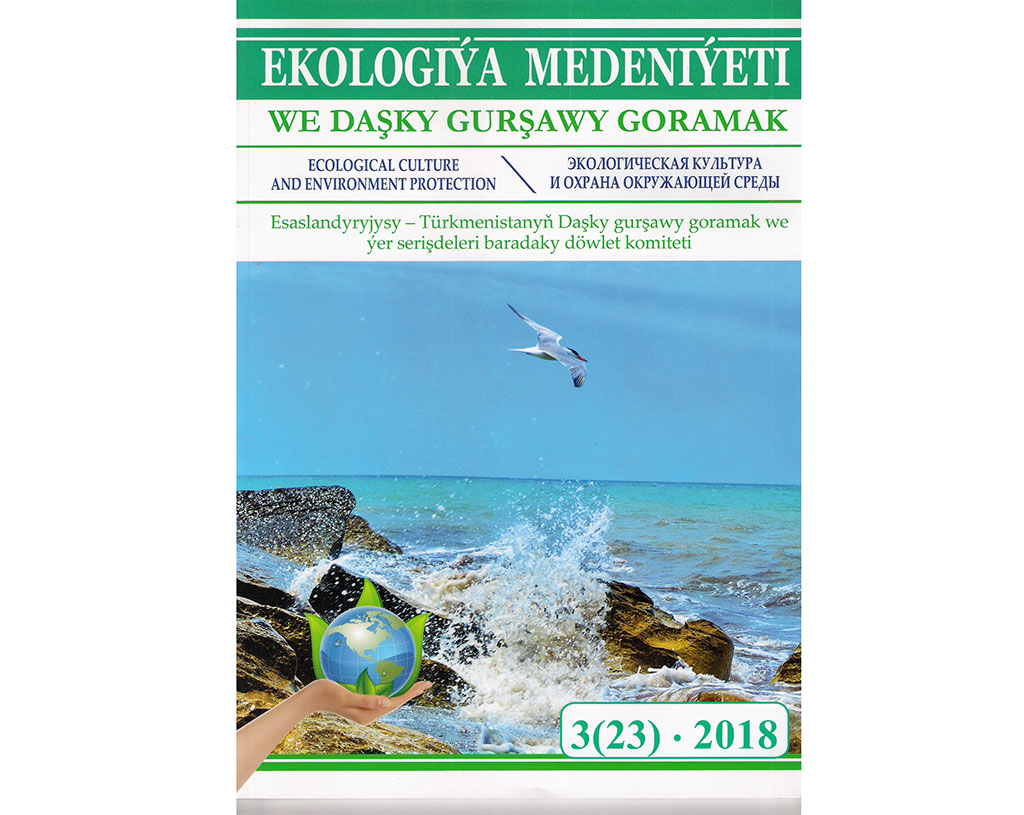 EKOLOGIÝA MEDENIÝETI

WE DAŞKY GURŞAWY GORAMAK

ECOLOGICAL CULTURE
AND ENVIRONMENT PROTECTION

ЭКОЛОГИЧЕСКАЯ КУЛЬТУРА
И ОХРАНА ОКРУЖАЮЩЕЙ СРЕДЫ

Esaslandyryjysy – Türkmenistanyň Daşky gurşawy goramak we ýer serişdeleri baradaky döwlet komiteti

3(23) · 2018